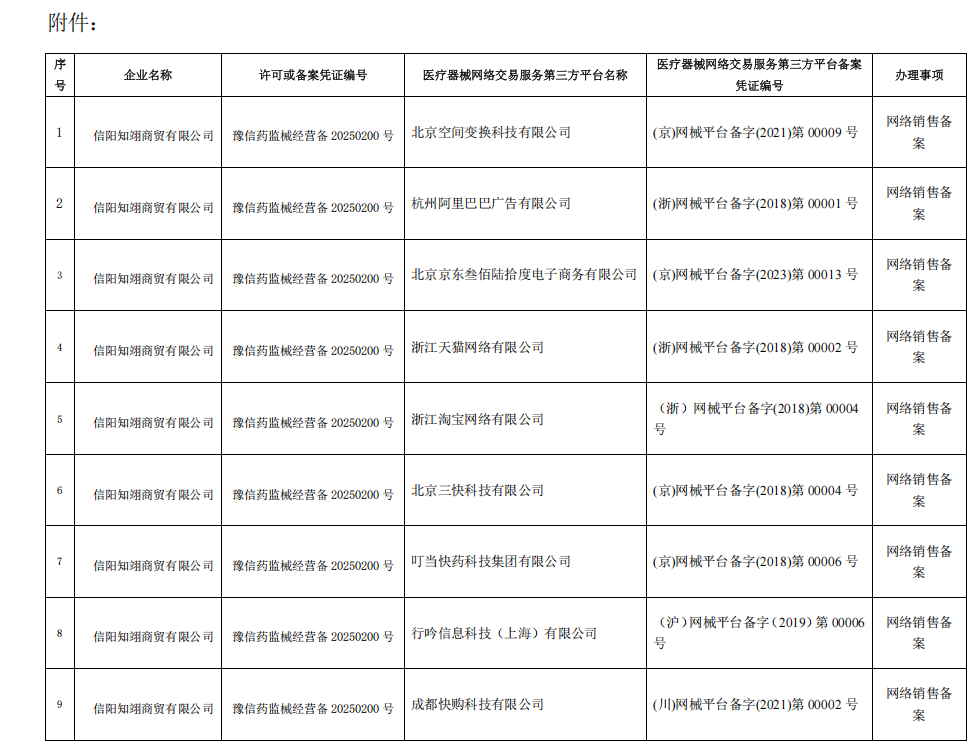 附件：

| 序号 | 企业名称 | 许可或备案凭证编号 | 医疗器械网络交易服务第三方平台名称 | 医疗器械网络交易服务第三方平台备案凭证编号 | 办理事项 |
|---|---|---|---|---|---|
| 1 | 信阳知翊商贸有限公司 | 豫信药监械经营备20250200号 | 北京空间变换科技有限公司 | (京)网械平台备字(2021)第00009号 | 网络销售备案 |
| 2 | 信阳知翊商贸有限公司 | 豫信药监械经营备20250200号 | 杭州阿里巴巴广告有限公司 | (浙)网械平台备字(2018)第00001号 | 网络销售备案 |
| 3 | 信阳知翊商贸有限公司 | 豫信药监械经营备20250200号 | 北京京东叁佰陆拾度电子商务有限公司 | (京)网械平台备字(2023)第00013号 | 网络销售备案 |
| 4 | 信阳知翊商贸有限公司 | 豫信药监械经营备20250200号 | 浙江天猫网络有限公司 | (浙)网械平台备字(2018)第00002号 | 网络销售备案 |
| 5 | 信阳知翊商贸有限公司 | 豫信药监械经营备20250200号 | 浙江淘宝网络有限公司 | （浙）网械平台备字(2018)第00004号 | 网络销售备案 |
| 6 | 信阳知翊商贸有限公司 | 豫信药监械经营备20250200号 | 北京三快科技有限公司 | (京)网械平台备字(2018)第00004号 | 网络销售备案 |
| 7 | 信阳知翊商贸有限公司 | 豫信药监械经营备20250200号 | 叮当快药科技集团有限公司 | (京)网械平台备字(2018)第00006号 | 网络销售备案 |
| 8 | 信阳知翊商贸有限公司 | 豫信药监械经营备20250200号 | 行吟信息科技（上海）有限公司 | （沪）网械平台备字（2019）第00006号 | 网络销售备案 |
| 9 | 信阳知翊商贸有限公司 | 豫信药监械经营备20250200号 | 成都快购科技有限公司 | (川)网械平台备字(2021)第00002号 | 网络销售备案 |